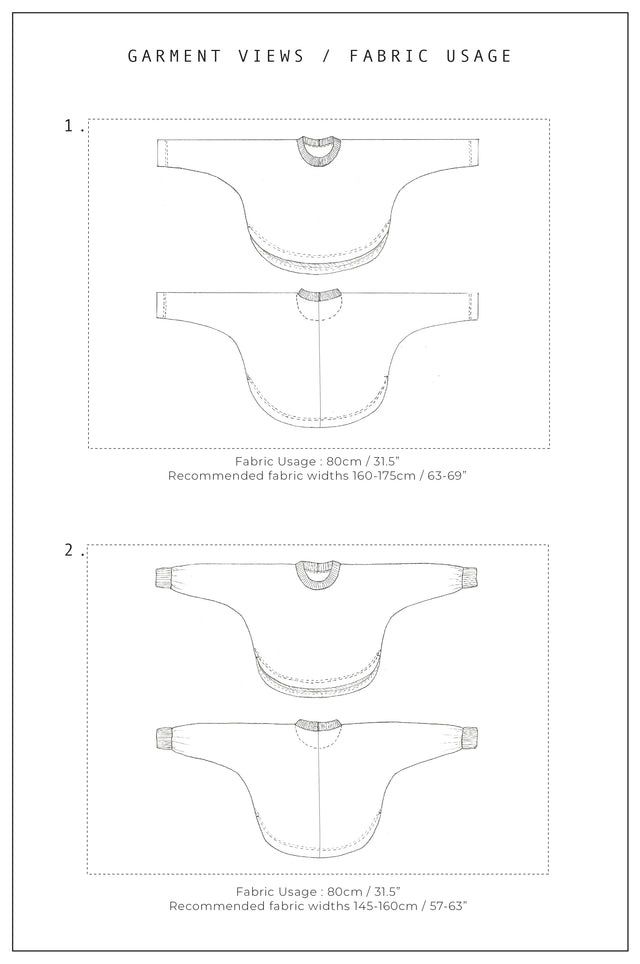 GARMENT VIEWS / FABRIC USAGE

1.

Fabric Usage : 80cm / 31.5"
Recommended fabric widths 160-175cm / 63-69"

2.

Fabric Usage : 80cm / 31.5"
Recommended fabric widths 145-160cm / 57-63"